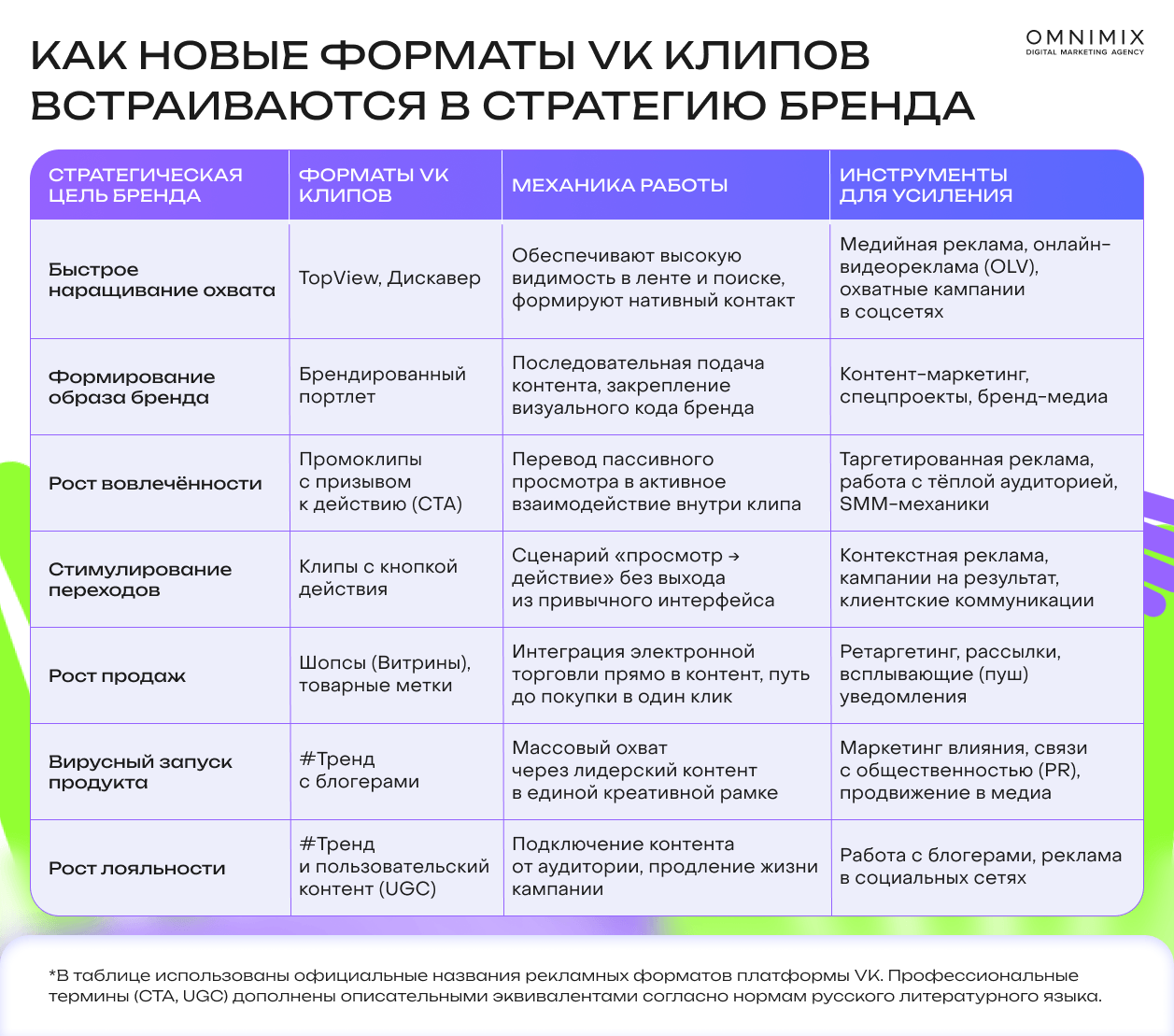 OMNIMIX
DIGITAL MARKETING AGENCY

КАК НОВЫЕ ФОРМАТЫ VK КЛИПОВ ВСТРАИВАЮТСЯ В СТРАТЕГИЮ БРЕНДА

| СТРАТЕГИЧЕСКАЯ ЦЕЛЬ БРЕНДА | ФОРМАТЫ VK КЛИПОВ | МЕХАНИКА РАБОТЫ | ИНСТРУМЕНТЫ ДЛЯ УСИЛЕНИЯ |
|---|---|---|---|
| Быстрое наращивание охвата | TopView, Дискавер | Обеспечивают высокую видимость в ленте и поиске, формируют нативный контакт | Медийная реклама, онлайн-видеореклама (OLV), охватные кампании в соцсетях |
| Формирование образа бренда | Брендированный портлет | Последовательная подача контента, закрепление визуального кода бренда | Контент-маркетинг, спецпроекты, бренд-медиа |
| Рост вовлечённости | Промоклипы с призывом к действию (CTA) | Перевод пассивного просмотра в активное взаимодействие внутри клипа | Таргетированная реклама, работа с тёплой аудиторией, SMM-механики |
| Стимулирование переходов | Клипы с кнопкой действия | Сценарий «просмотр → действие» без выхода из привычного интерфейса | Контекстная реклама, кампании на результат, клиентские коммуникации |
| Рост продаж | Шопсы (Витрины), товарные метки | Интеграция электронной торговли прямо в контент, путь до покупки в один клик | Ретаргетинг, рассылки, всплывающие (пуш) уведомления |
| Вирусный запуск продукта | #Тренд с блогерами | Массовый охват через лидерский контент в единой креативной рамке | Маркетинг влияния, связи с общественностью (PR), продвижение в медиа |
| Рост лояльности | #Тренд и пользовательский контент (UGC) | Подключение контента от аудитории, продление жизни кампании | Работа с блогерами, реклама в социальных сетях |

*В таблице использованы официальные названия рекламных форматов платформы VK. Профессиональные термины (CTA, UGC) дополнены описательными эквивалентами согласно нормам русского литературного языка.